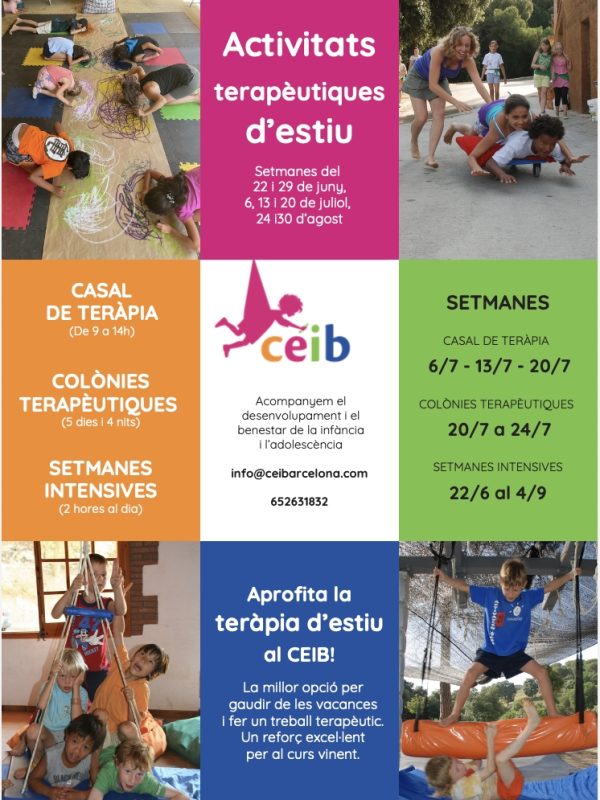 Activitats terapèutiques d'estiu

Setmanes del 22 i 29 de juny, 6, 13 i 20 de juliol, 24 i30 d'agost

CASAL DE TERÀPIA
(De 9 a 14h)

COLÒNIES TERAPÈUTIQUES
(5 dies i 4 nits)

SETMANES INTENSIVES
(2 hores al dia)

ceib

Acompanyem el desenvolupament i el benestar de la infància i l'adolescència

info@ceibarcelona.com

652631832

SETMANES

CASAL DE TERÀPIA
6/7 - 13/7 - 20/7

COLÒNIES TERAPÈUTIQUES
20/7 a 24/7

SETMANES INTENSIVES
22/6 al 4/9

Aprofita la teràpia d'estiu al CEIB!

La millor opció per gaudir de les vacances i fer un treball terapèutic. Un reforç excel·lent per al curs vinent.